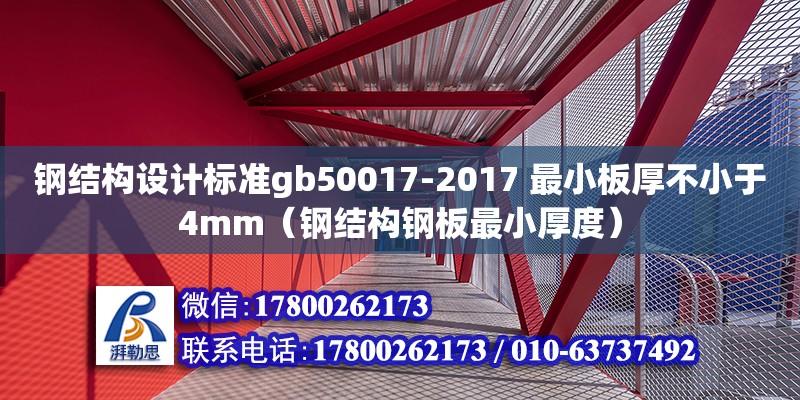 钢结构设计标准gb50017-2017 最小板厚不小于4mm（钢结构钢板最小厚度）

湃勒思

微信:17800262173

联系电话:17800262173 / 010-63737492